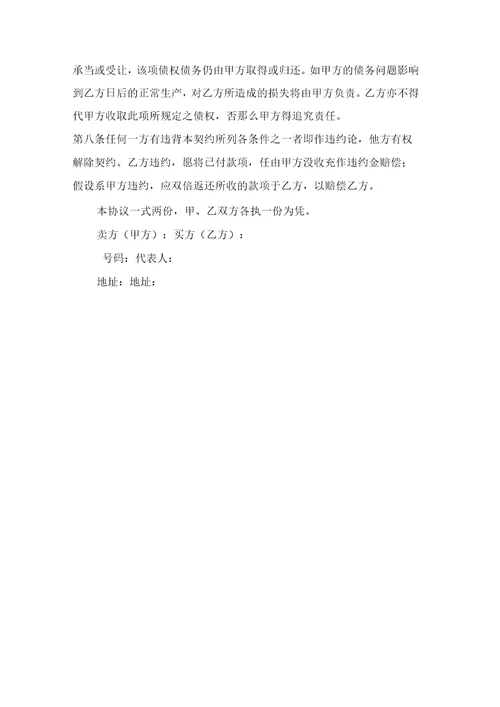 承当或受让，该项债权债务仍由甲方取得或归还。如甲方的债务问题影响到乙方日后的正常生产，对乙方所造成的损失将由甲方负责。乙方亦不得代甲方收取此项所规定之债权，否那么甲方得追究责任。

第八条任何一方有违背本契约所列各条件之一者即作违约论，他方有权解除契约。乙方违约，愿将已付款项，任由甲方没收充作违约金赔偿；假设系甲方违约，应双倍返还所收的款项于乙方，以赔偿乙方。

本协议一式两份，甲、乙双方各执一份为凭。

卖方（甲方）：买方（乙方）：

号码：代表人：

地址：地址：